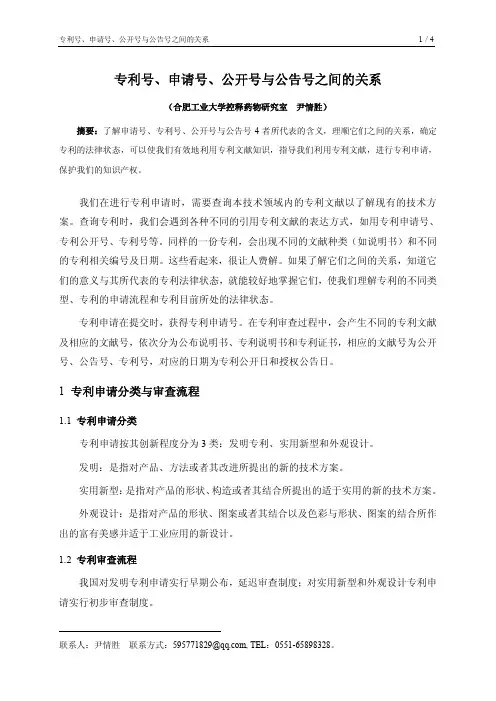 专利号、申请号、公开号与公告号之间的关系 1 / 4

专利号、申请号、公开号与公告号之间的关系

（合肥工业大学控释药物研究室 尹情胜）

摘要：了解申请号、专利号、公开号与公告号 4 者所代表的含义，理顺它们之间的关系，确定专利的法律状态，可以使我们有效地利用专利文献知识，指导我们利用专利文献，进行专利申请，保护我们的知识产权。

我们在进行专利申请时，需要查询本技术领域内的专利文献以了解现有的技术方案。查询专利时，我们会遇到各种不同的引用专利文献的表达方式，如用专利申请号、专利公开号、专利号等，同样的一份专利，会出现不同的文献种类（如说明书）和不同的专利相关编号及日期。这些看起来，很让人费解。如果了解它们之间的关系，知道它们的意义与其所代表的专利法律状态，就能较好地掌握它们，使我们理解专利的不同类型、专利的申请流程和专利目前所处的法律状态。

专利申请在提交时，获得专利申请号。在专利审查过程中，会产生不同的专利文献及相应的文献号，依次分为公布说明书、专利说明书和专利证书，相应的文献号为公开号、公告号、专利号，对应的日期为专利公开日和授权公告日。

1 专利申请分类与审查流程

1.1 专利申请分类

专利申请按其创新程度分为 3 类：发明专利、实用新型和外观设计。

发明：是指对产品、方法或者其改进所提出的新的技术方案。

实用新型：是指对产品的形状、构造或者其结合所提出的适于实用的新的技术方案。

外观设计：是指对产品的形状、图案或者其结合以及色彩与形状、图案的结合所作出的富有美感并适于工业应用的新设计。

1.2 专利审查流程

我国对发明专利申请实行早期公布，延迟审查制度；对实用新型和外观设计专利申请实行初步审查制度。

联系人：尹情胜 联系方式：595771829@qq.com. TEL：0551-65898328。